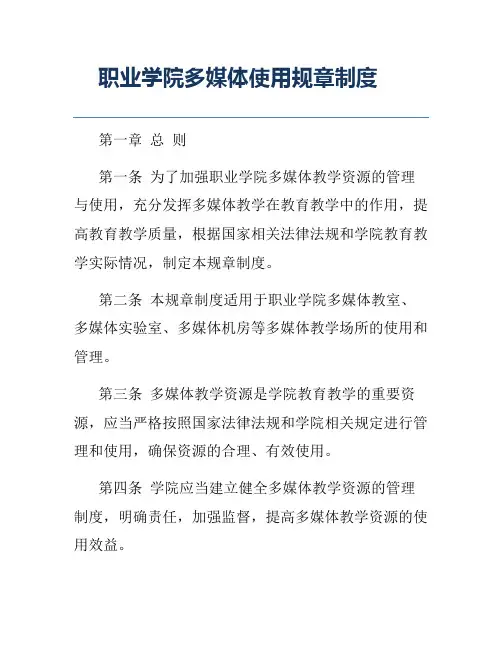 职业学院多媒体使用规章制度

第一章 总 则

第一条 为了加强职业学院多媒体教学资源的管理与使用，充分发挥多媒体教学在教育教学中的作用，提高教育教学质量，根据国家相关法律法规和学院教育教学实际情况，制定本规章制度。

第二条 本规章制度适用于职业学院多媒体教室、多媒体实验室、多媒体机房等多媒体教学场所的使用和管理。

第三条 多媒体教学资源是学院教育教学的重要资源，应当严格按照国家法律法规和学院相关规定进行管理和使用，确保资源的合理、有效使用。

第四条 学院应当建立健全多媒体教学资源的管理制度，明确责任，加强监督，提高多媒体教学资源的使用效益。